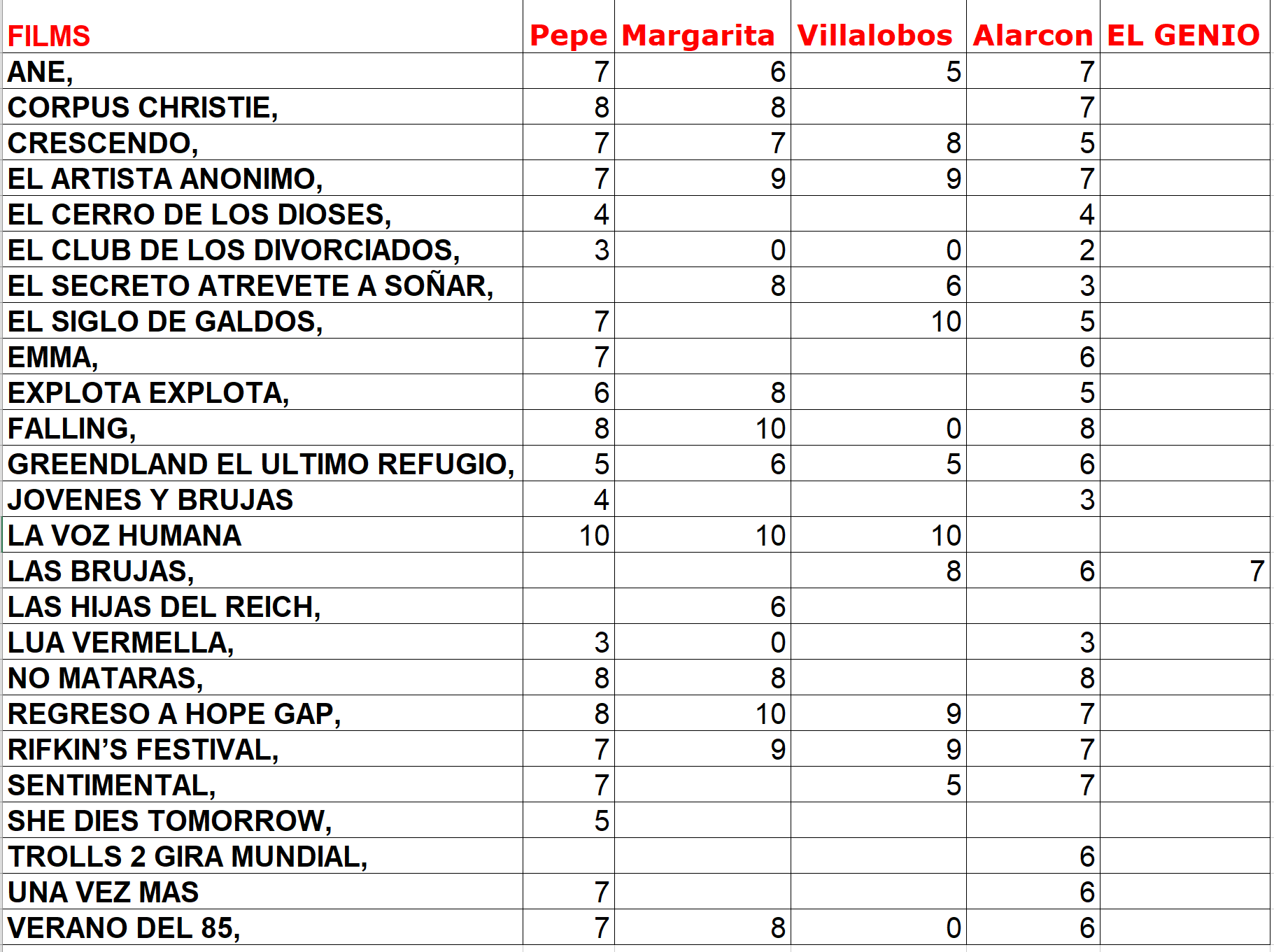 | FILMS | Pepe | Margarita | Villalobos | Alarcon | EL GENIO |
|---|---|---|---|---|---|
| ANE, | 7 | 6 | 5 | 7 | |
| CORPUS CHRISTIE, | 8 | 8 | | 7 | |
| CRESCENDO, | 7 | 7 | 8 | 5 | |
| EL ARTISTA ANONIMO, | 7 | 9 | 9 | 7 | |
| EL CERRO DE LOS DIOSES, | 4 | | | 4 | |
| EL CLUB DE LOS DIVORCIADOS, | 3 | 0 | 0 | 2 | |
| EL SECRETO ATREVETE A SOÑAR, | | 8 | 6 | 3 | |
| EL SIGLO DE GALDOS, | 7 | | 10 | 5 | |
| EMMA, | 7 | | | 6 | |
| EXPLOTA EXPLOTA, | 6 | 8 | | 5 | |
| FALLING, | 8 | 10 | 0 | 8 | |
| GREENDLAND EL ULTIMO REFUGIO, | 5 | 6 | 5 | 6 | |
| JOVENES Y BRUJAS | 4 | | | 3 | |
| LA VOZ HUMANA | 10 | 10 | 10 | | |
| LAS BRUJAS, | | | 8 | 6 | 7 |
| LAS HIJAS DEL REICH, | | 6 | | | |
| LUA VERMELLA, | 3 | 0 | | 3 | |
| NO MATARAS, | 8 | 8 | | 8 | |
| REGRESO A HOPE GAP, | 8 | 10 | 9 | 7 | |
| RIFKIN'S FESTIVAL, | 7 | 9 | 9 | 7 | |
| SENTIMENTAL, | 7 | | 5 | 7 | |
| SHE DIES TOMORROW, | 5 | | | | |
| TROLLS 2 GIRA MUNDIAL, | | | | 6 | |
| UNA VEZ MAS | 7 | | | 6 | |
| VERANO DEL 85, | 7 | 8 | 0 | 6 | |